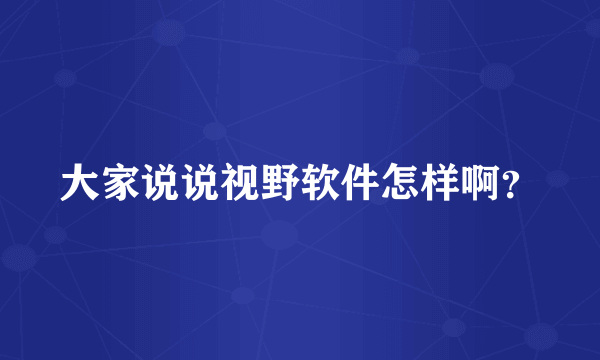 大家说说视野软件怎样啊？